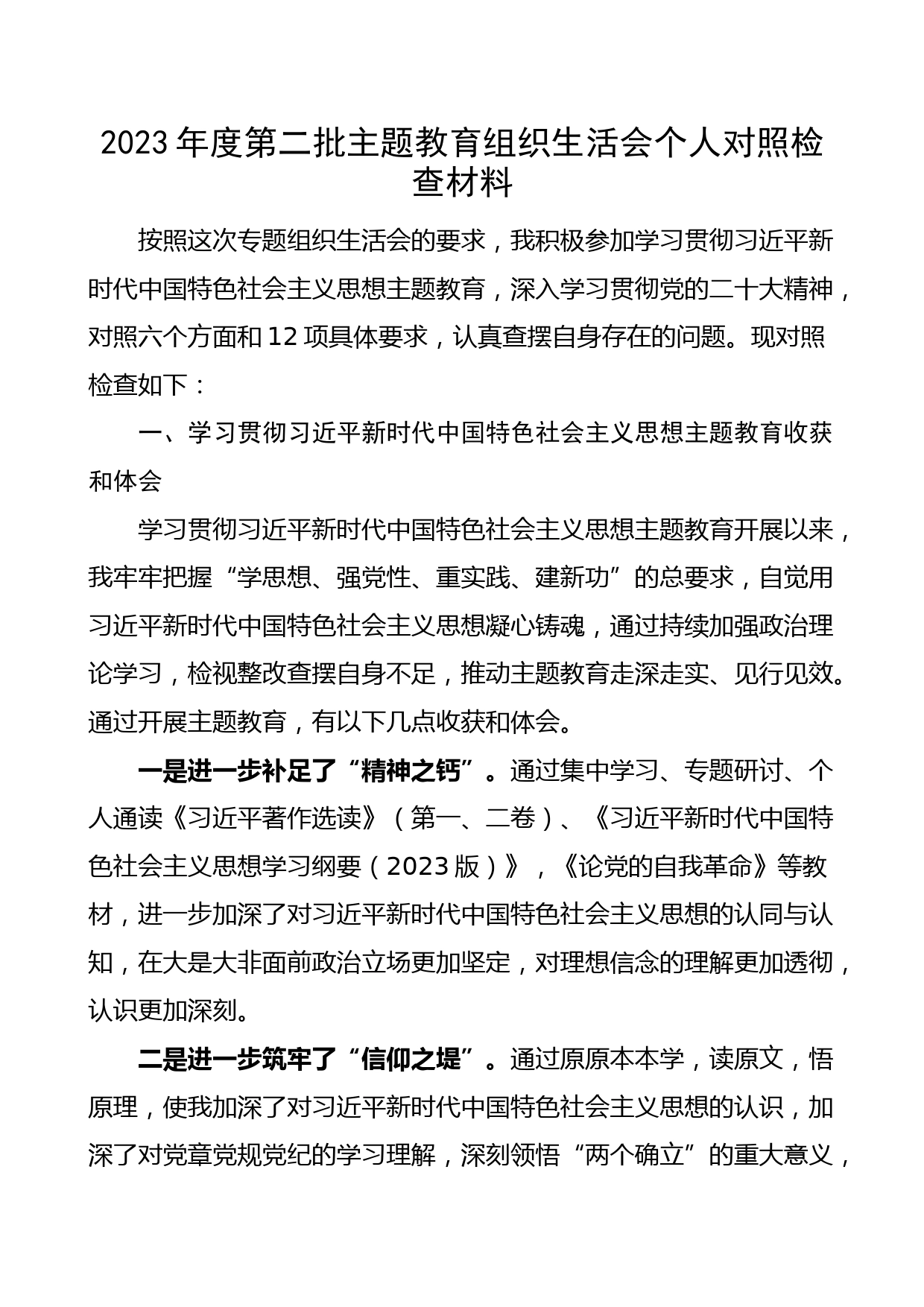 2023年度第二批主题教育组织生活会个人对照检查材料

按照这次专题组织生活会的要求，我积极参加学习贯彻习近平新时代中国特色社会主义思想主题教育，深入学习贯彻党的二十大精神，对照六个方面和12项具体要求，认真查摆自身存在的问题。现对照检查如下：

一、学习贯彻习近平新时代中国特色社会主义思想主题教育收获和体会

学习贯彻习近平新时代中国特色社会主义思想主题教育开展以来，我牢牢把握“学思想、强党性、重实践、建新功”的总要求，自觉用习近平新时代中国特色社会主义思想凝心铸魂，通过持续加强政治理论学习，检视整改查摆自身不足，推动主题教育走深走实、见行见效。通过开展主题教育，有以下几点收获和体会。

一是进一步补足了“精神之钙”。通过集中学习、专题研讨、个人通读《习近平著作选读》（第一、二卷）、《习近平新时代中国特色社会主义思想学习纲要（2023版）》，《论党的自我革命》等教材，进一步加深了对习近平新时代中国特色社会主义思想的认同与认知，在大是大非面前政治立场更加坚定，对理想信念的理解更加透彻，认识更加深刻。

二是进一步筑牢了“信仰之堤”。通过原原本本学，读原文，悟原理，使我加深了对习近平新时代中国特色社会主义思想的认识，加深了对党章党规党纪的学习理解，深刻领悟“两个确立”的重大意义，